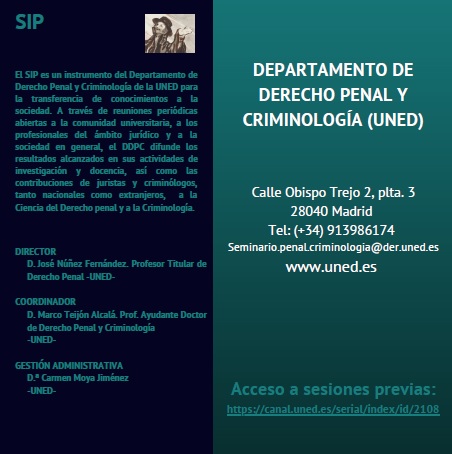 SIP

El SIP es un instrumento del Departamento de Derecho Penal y Criminología de la UNED para la transferencia de conocimientos a la sociedad. A través de reuniones periódicas abiertas a la comunidad universitaria, a los profesionales del ámbito jurídico y a la sociedad en general, el DDPC difunde los resultados alcanzados en sus actividades de investigación y docencia, así como las contribuciones de juristas y criminólogos, tanto nacionales como extranjeros, a la Ciencia del Derecho penal y a la Criminología.

DIRECTOR
D. José Núñez Fernández. Profesor Titular de Derecho Penal -UNED-

COORDINADOR
D. Marco Teijón Alcalá. Prof. Ayudante Doctor de Derecho Penal y Criminología -UNED-

GESTIÓN ADMINISTRATIVA
D.ª Carmen Moya Jiménez -UNED-

DEPARTAMENTO DE DERECHO PENAL Y CRIMINOLOGÍA (UNED)

Calle Obispo Trejo 2, plta. 3
28040 Madrid
Tel: (+34) 913986174
Seminario.penal.criminologia@der.uned.es
www.uned.es

Acceso a sesiones previas:
https://canal.uned.es/serial/index/id/2108